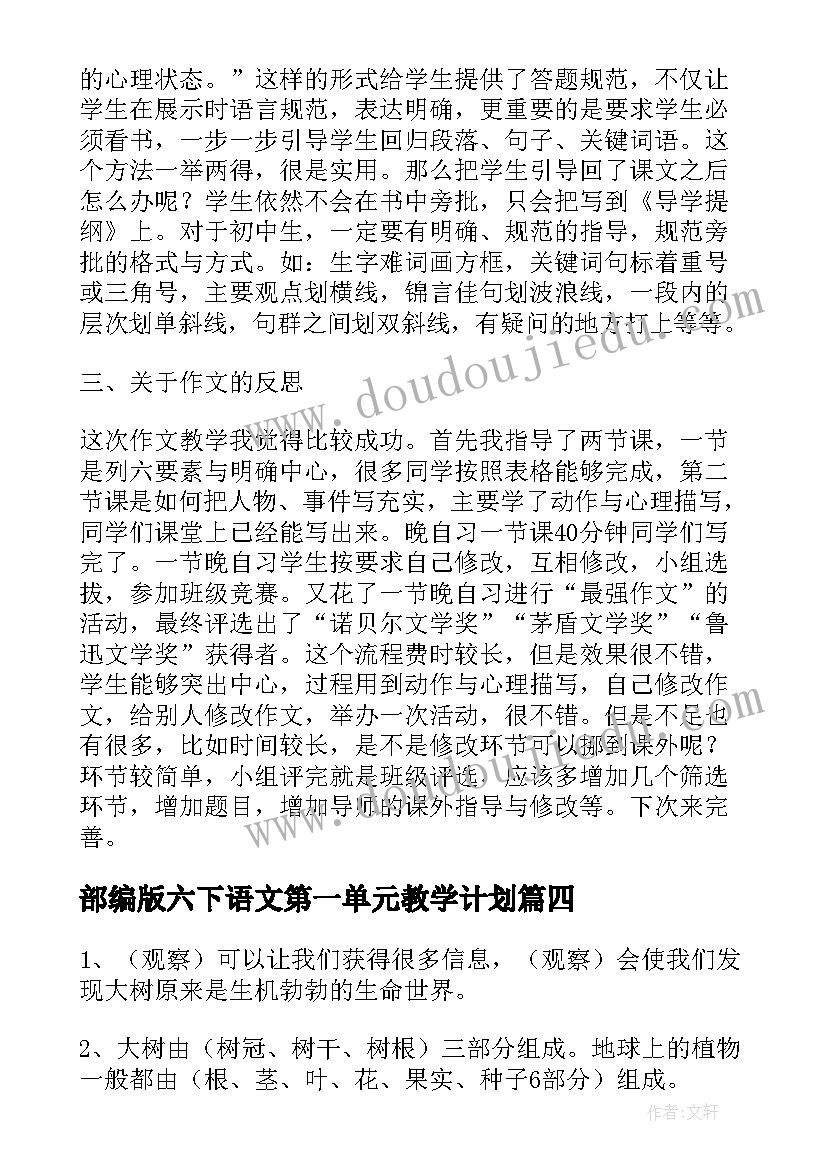 的心理状态。”这样的形式给学生提供了答题规范，不仅让学生在展示时语言规范，表达明确，更重要的是要求学生必须看书，一步一步引导学生回归段落、句子、关键词语。这个方法一举两得，很是实用。那么把学生引导回了课文之后怎么办呢？学生依然不会在书中旁批，只会把写到《导学提纲》上。对于初中生，一定要有明确、规范的指导，规范旁批的格式与方式。如：生字难词画方框，关键词句标着重号或三角号，主要观点划横线，锦言佳句划波浪线，一段内的层次划单斜线，句群之间划双斜线，有疑问的地方打上等等。

三、关于作文的反思

这次作文教学我觉得比较成功。首先我指导了两节课，一节是列六要素与明确中心，很多同学按照表格能够完成，第二节课是如何把人物、事件写充实，主要学了动作与心理描写，同学们课堂上已经能写出来。晚自习一节课40分钟同学们写完了。一节晚自习学生按要求自己修改，互相修改，小组选拔，参加班级竞赛。又花了一节晚自习进行“最强作文”的活动，最终评选出了“诺贝尔文学奖”“茅盾文学奖”“鲁迅文学奖”获得者。这个流程费时较长，但是效果很不错，学生能够突出中心，过程用到动作与心理描写，自己修改作文，给别人修改作文，举办一次活动，很不错。但是不足也有很多，比如时间较长，是不是修改环节可以挪到课外呢？环节较简单，小组评完就是班级评选，应该多增加几个筛选环节，增加题目，增加导师的课外指导与修改等。下次来完善。

部编版六下语文第一单元教学计划篇四

1、（观察）可以让我们获得很多信息，（观察）会使我们发现大树原来是生机勃勃的生命世界。

2、大树由（树冠、树干、树根）三部分组成。地球上的植物一般都由（根、茎、叶、花、果实、种子6部分）组成。

www.doudoujiedu.com

作者：文轩